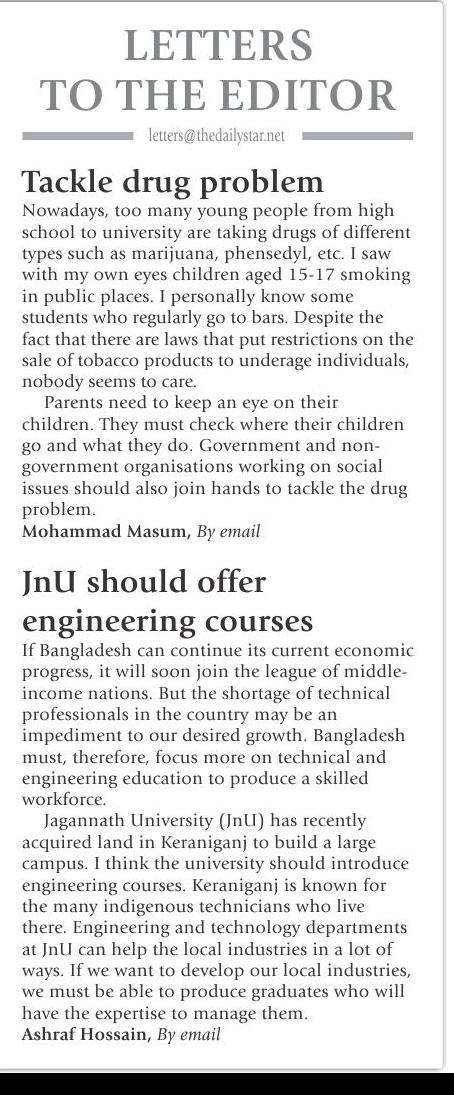 LETTERS TO THE EDITOR

letters@thedailystar.net

Tackle drug problem

Nowadays, too many young people from high school to university are taking drugs of different types such as marijuana, phensedyl, etc. I saw with my own eyes children aged 15-17 smoking in public places. I personally know some students who regularly go to bars. Despite the fact that there are laws that put restrictions on the sale of tobacco products to underage individuals, nobody seems to care.

Parents need to keep an eye on their children. They must check where their children go and what they do. Government and non-government organisations working on social issues should also join hands to tackle the drug problem.

Mohammad Masum, By email

JnU should offer engineering courses

If Bangladesh can continue its current economic progress, it will soon join the league of middle-income nations. But the shortage of technical professionals in the country may be an impediment to our desired growth. Bangladesh must, therefore, focus more on technical and engineering education to produce a skilled workforce.

Jagannath University (JnU) has recently acquired land in Keraniganj to build a large campus. I think the university should introduce engineering courses. Keraniganj is known for the many indigenous technicians who live there. Engineering and technology departments at JnU can help the local industries in a lot of ways. If we want to develop our local industries, we must be able to produce graduates who will have the expertise to manage them.

Ashraf Hossain, By email